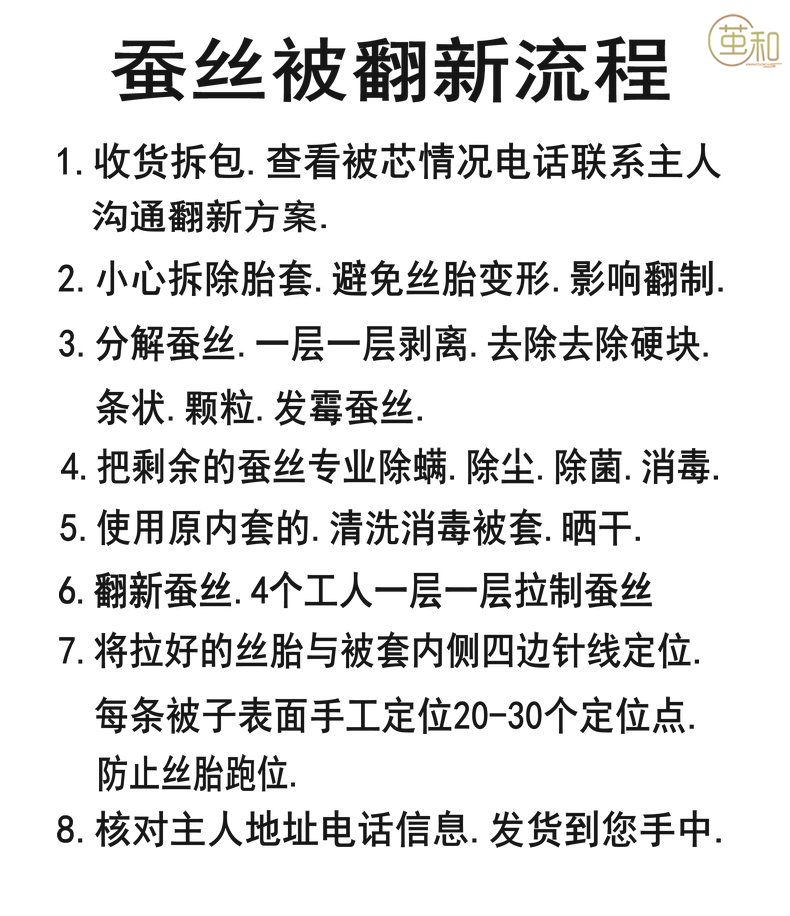 茧和

蚕丝被翻新流程

1. 收货拆包. 查看被芯情况电话联系主人沟通翻新方案.

2. 小心拆除胎套. 避免丝胎变形. 影响翻制.

3. 分解蚕丝. 一层一层剥离. 去除去除硬块. 条状. 颗粒. 发霉蚕丝.

4. 把剩余的蚕丝专业除螨. 除尘. 除菌. 消毒.

5. 使用原内套的. 清洗消毒被套. 晒干.

6. 翻新蚕丝. 4个工人一层一层拉制蚕丝

7. 将拉好的丝胎与被套内侧四边针线定位. 每条被子表面手工定位20-30个定位点. 防止丝胎跑位.

8. 核对主人地址电话信息. 发货到您手中.